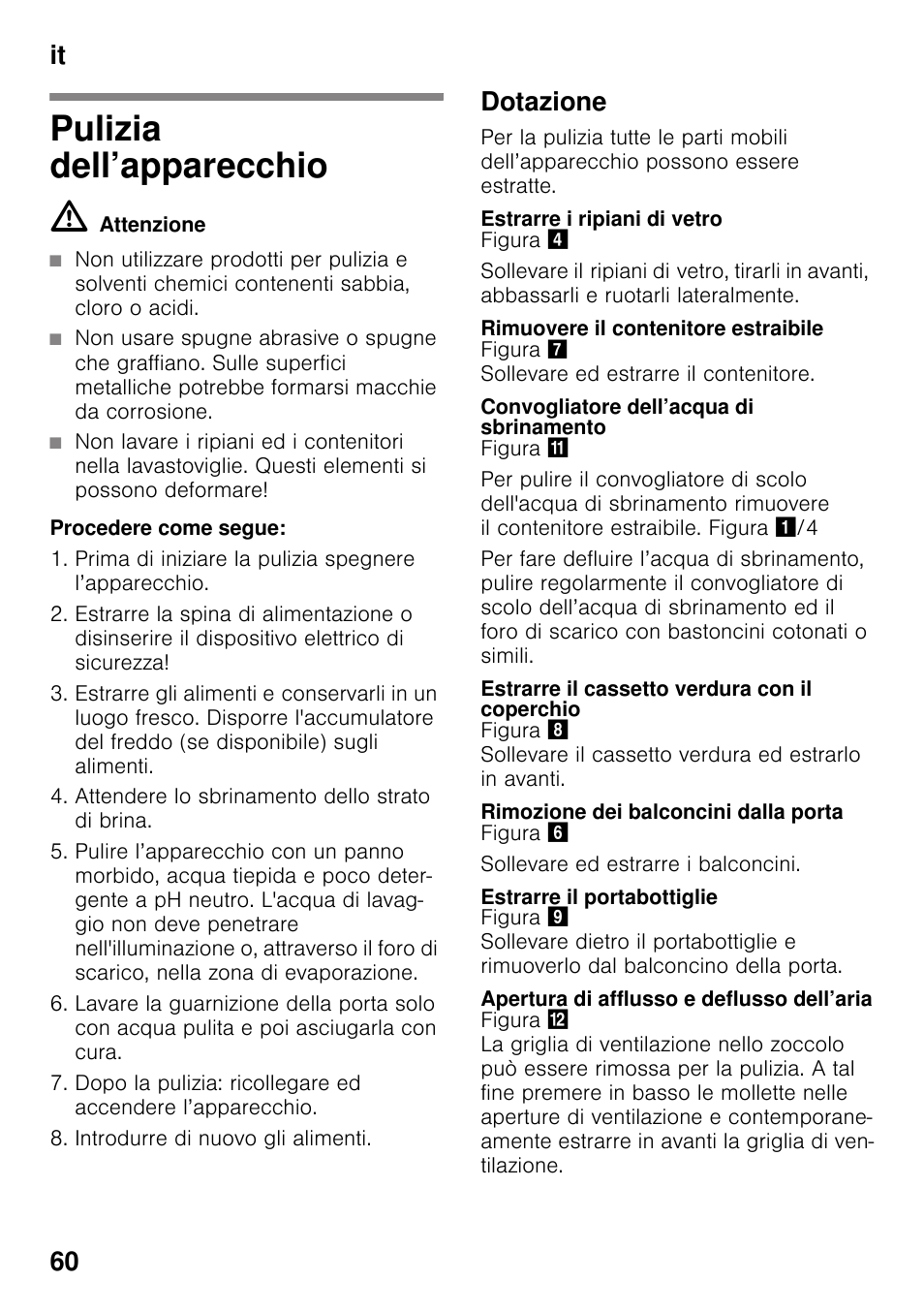 it

Pulizia dell’apparecchio

Attenzione

■ Non utilizzare prodotti per pulizia e solventi chemici contenenti sabbia, cloro o acidi.
■ Non usare spugne abrasive o spugne che graffiano. Sulle superfici metalliche potrebbe formarsi macchie da corrosione.
■ Non lavare i ripiani ed i contenitori nella lavastoviglie. Questi elementi si possono deformare!

Procedere come segue:

1. Prima di iniziare la pulizia spegnere l’apparecchio.
2. Estrarre la spina di alimentazione o disinserire il dispositivo elettrico di sicurezza!
3. Estrarre gli alimenti e conservarli in un luogo fresco. Disporre l'accumulatore del freddo (se disponibile) sugli alimenti.
4. Attendere lo sbrinamento dello strato di brina.
5. Pulire l’apparecchio con un panno morbido, acqua tiepida e poco detergente a pH neutro. L'acqua di lavaggio non deve penetrare nell'illuminazione o, attraverso il foro di scarico, nella zona di evaporazione.
6. Lavare la guarnizione della porta solo con acqua pulita e poi asciugarla con cura.
7. Dopo la pulizia: ricollegare ed accendere l’apparecchio.
8. Introdurre di nuovo gli alimenti.

Dotazione

Per la pulizia tutte le parti mobili dell’apparecchio possono essere estratte.

Estrarre i ripiani di vetro
Figura 4

Sollevare il ripiani di vetro, tirarli in avanti, abbassarli e ruotarli lateralmente.

Rimuovere il contenitore estraibile
Figura 7
Sollevare ed estrarre il contenitore.

Convogliatore dell’acqua di sbrinamento
Figura 11

Per pulire il convogliatore di scolo dell'acqua di sbrinamento rimuovere il contenitore estraibile. Figura 1/4

Per fare defluire l’acqua di sbrinamento, pulire regolarmente il convogliatore di scolo dell’acqua di sbrinamento ed il foro di scarico con bastoncini cotonati o simili.

Estrarre il cassetto verdura con il coperchio
Figura 8
Sollevare il cassetto verdura ed estrarlo in avanti.

Rimozione dei balconcini dalla porta
Figura 6

Sollevare ed estrarre i balconcini.

Estrarre il portabottiglie
Figura 9
Sollevare dietro il portabottiglie e rimuoverlo dal balconcino della porta.

Apertura di afflusso e deflusso dell’aria
Figura 12
La griglia di ventilazione nello zoccolo può essere rimossa per la pulizia. A tal fine premere in basso le mollette nelle aperture di ventilazione e contemporaneamente estrarre in avanti la griglia di ventilazione.

60